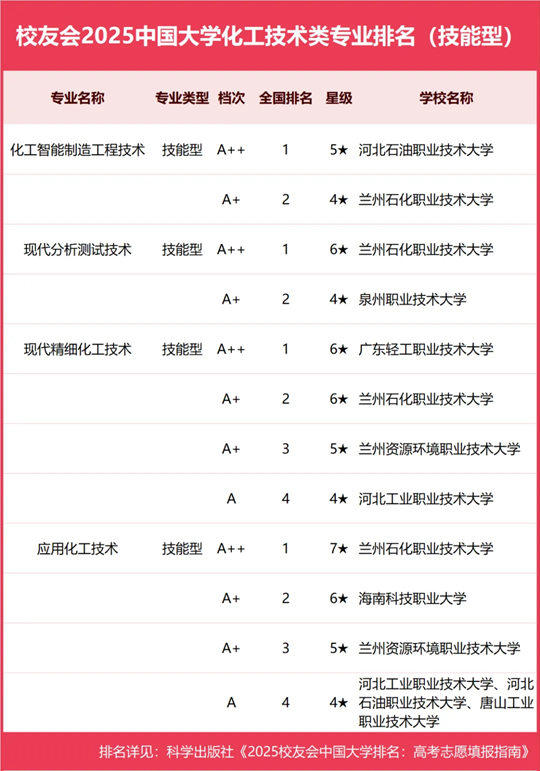 校友会2025中国大学化工技术类专业排名（技能型）

| 专业名称 | 专业类型 | 档次 | 全国排名 | 星级 | 学校名称 |
|---|---|---|---|---|---|
| 化工智能制造工程技术 | 技能型 | A++ | 1 | 5★ | 河北石油职业技术大学 |
| | | A+ | 2 | 4★ | 兰州石化职业技术大学 |
| 现代分析测试技术 | 技能型 | A++ | 1 | 6★ | 兰州石化职业技术大学 |
| | | A+ | 2 | 4★ | 泉州职业技术大学 |
| 现代精细化工技术 | 技能型 | A++ | 1 | 6★ | 广东轻工职业技术大学 |
| | | A+ | 2 | 6★ | 兰州石化职业技术大学 |
| | | A+ | 3 | 5★ | 兰州资源环境职业技术大学 |
| | | A | 4 | 4★ | 河北工业职业技术大学 |
| 应用化工技术 | 技能型 | A++ | 1 | 7★ | 兰州石化职业技术大学 |
| | | A+ | 2 | 6★ | 海南科技职业大学 |
| | | A+ | 3 | 5★ | 兰州资源环境职业技术大学 |
| | | A | 4 | 4★ | 河北工业职业技术大学、河北石油职业技术大学、唐山工业职业技术大学 |

排名详见：科学出版社《2025校友会中国大学排名：高考志愿填报指南》